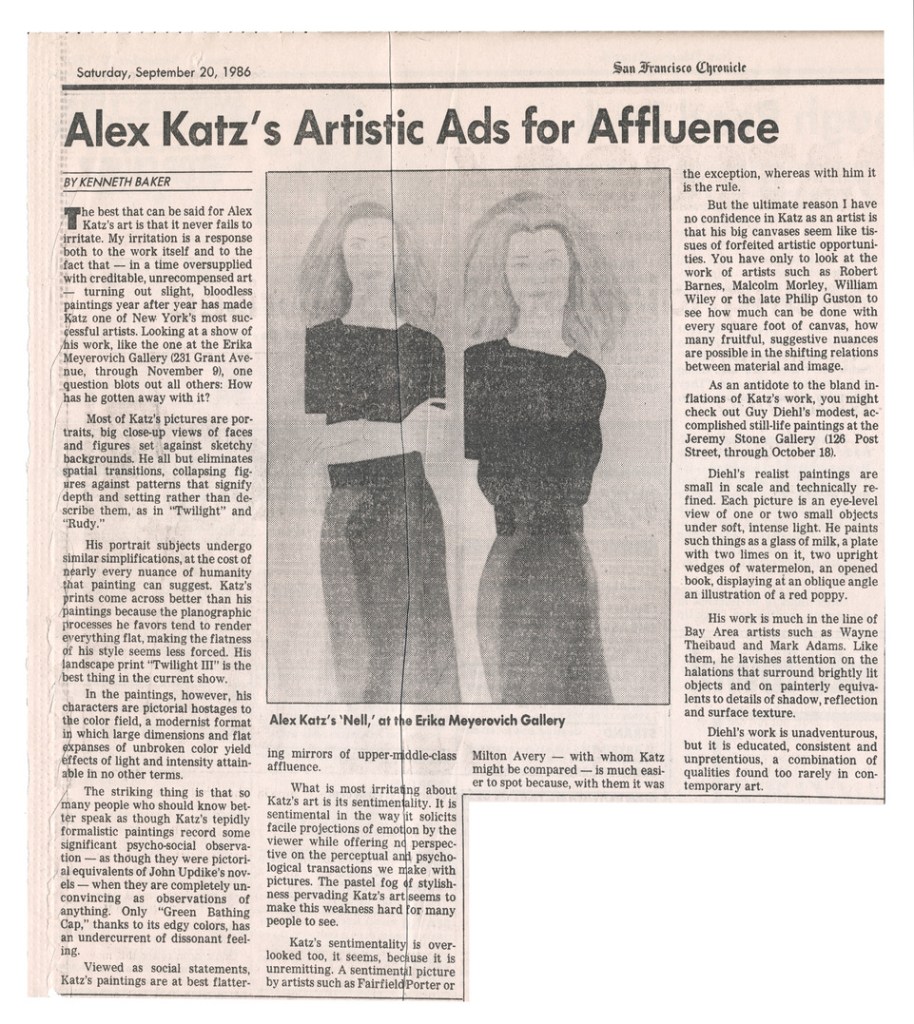 Saturday, September 20, 1986

San Francisco Chronicle

Alex Katz's Artistic Ads for Affluence

BY KENNETH BAKER

The best that can be said for Alex Katz's art is that it never fails to irritate. My irritation is a response both to the work itself and to the fact that — in a time oversupplied with creditable, unrecompensed art — turning out slight, bloodless paintings year after year has made Katz one of New York's most successful artists. Looking at a show of his work, like the one at the Erika Meyerovich Gallery (231 Grant Avenue, through November 9), one question blots out all others: How has he gotten away with it?

Most of Katz's pictures are portraits, big close-up views of faces and figures set against sketchy backgrounds. He all but eliminates spatial transitions, collapsing figures against patterns that signify depth and setting rather than describe them, as in "Twilight" and "Rudy."

His portrait subjects undergo similar simplifications, at the cost of nearly every nuance of humanity that painting can suggest. Katz's prints come across better than his paintings because the planographic processes he favors tend to render everything flat, making the flatness of his style seems less forced. His landscape print "Twilight III" is the best thing in the current show.

In the paintings, however, his characters are pictorial hostages to the color field, a modernist format in which large dimensions and flat expanses of unbroken color yield effects of light and intensity attainable in no other terms.

The striking thing is that so many people who should know better speak as though Katz's tepidly formalistic paintings record some significant psycho-social observation — as though they were pictorial equivalents of John Updike's novels — when they are completely unconvincing as observations of anything. Only "Green Bathing Cap," thanks to its edgy colors, has an undercurrent of dissonant feeling.

Viewed as social statements, Katz's paintings are at best flattering mirrors of upper-middle-class affluence.

What is most irritating about Katz's art is its sentimentality. It is sentimental in the way it solicits facile projections of emotion by the viewer while offering no perspective on the perceptual and psychological transactions we make with pictures. The pastel fog of stylishness pervading Katz's art seems to make this weakness hard for many people to see.

Katz's sentimentality is overlooked too, it seems, because it is unremitting. A sentimental picture by artists such as Fairfield Porter or Milton Avery — with whom Katz might be compared — is much easier to spot because, with them it was the exception, whereas with him it is the rule.

But the ultimate reason I have no confidence in Katz as an artist is that his big canvases seem like tissues of forfeited artistic opportunities. You have only to look at the work of artists such as Robert Barnes, Malcolm Morley, William Wiley or the late Philip Guston to see how much can be done with every square foot of canvas, how many fruitful, suggestive nuances are possible in the shifting relations between material and image.

As an antidote to the bland inflations of Katz's work, you might check out Guy Diehl's modest, accomplished still-life paintings at the Jeremy Stone Gallery (126 Post Street, through October 18).

Diehl's realist paintings are small in scale and technically refined. Each picture is an eye-level view of one or two small objects under soft, intense light. He paints such things as a glass of milk, a plate with two limes on it, two upright wedges of watermelon, an opened book, displaying at an oblique angle an illustration of a red poppy.

His work is much in the line of Bay Area artists such as Wayne Theibaud and Mark Adams. Like them, he lavishes attention on the halations that surround brightly lit objects and on painterly equivalents to details of shadow, reflection and surface texture.

Diehl's work is unadventurous, but it is educated, consistent and unpretentious, a combination of qualities found too rarely in contemporary art.

Alex Katz's 'Nell,' at the Erika Meyerovich Gallery